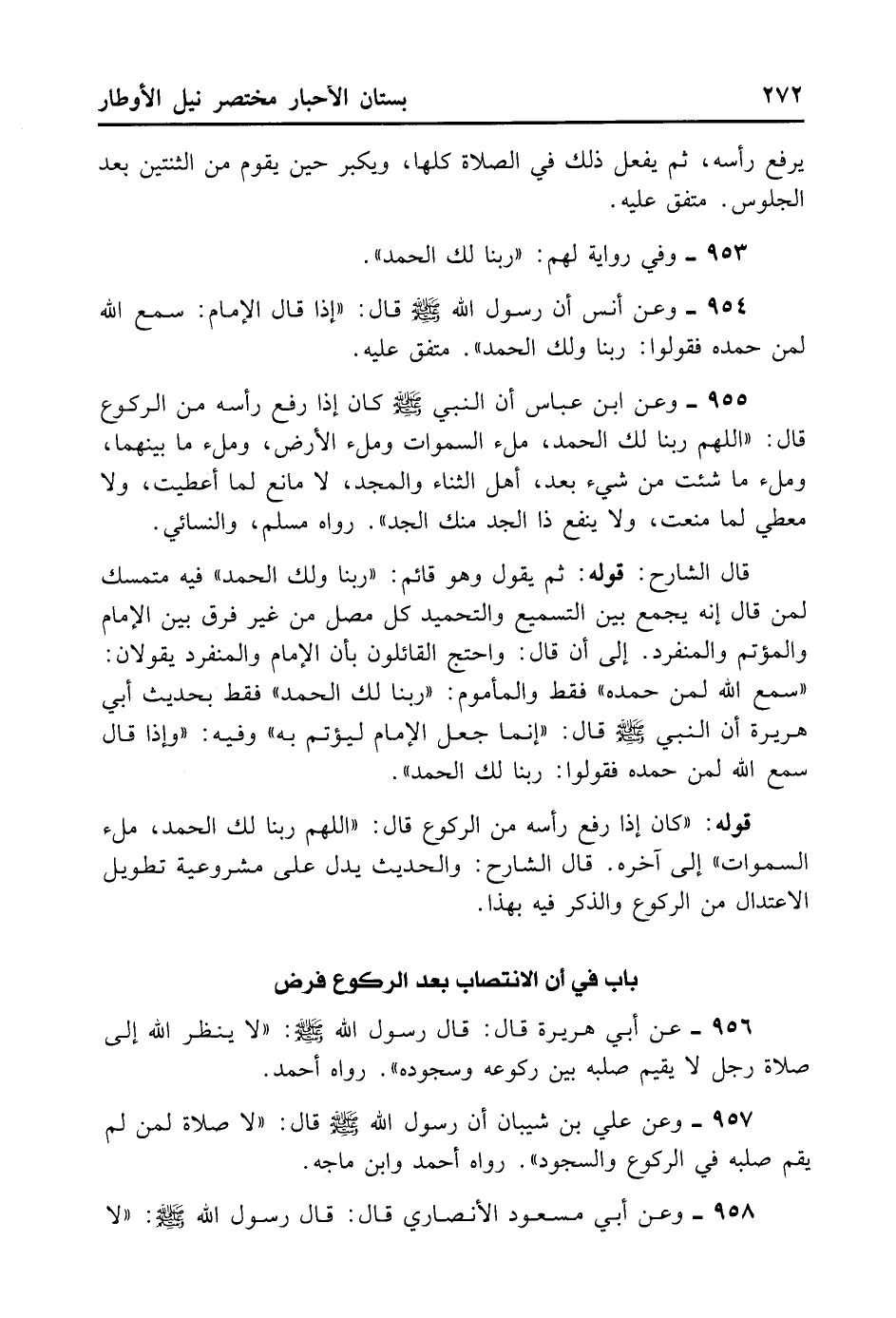 ٢٧٢ بستان الأحبار مختصر نيل الأوطار

يرفع رأسه، ثم يفعل ذلك في الصلاة كلها، ويكبر حين يقوم من الثنتين بعد الجلوس. متفق عليه.

٩٥٣ ـ وفي رواية لهم: «ربنا لك الحمد».

٩٥٤ ـ وعن أنس أن رسول الله ﷺ قال: «إذا قال الإمام: سمع الله لمن حمده فقولوا: ربنا ولك الحمد». متفق عليه.

٩٥٥ ـ وعن ابن عباس أن النبي ﷺ كان إذا رفع رأسه من الركوع قال: «اللهم ربنا لك الحمد، ملء السموات وملء الأرض، وملء ما بينهما، وملء ما شئت من شيء بعد، أهل الثناء والمجد، لا مانع لما أعطيت، ولا معطي لما منعت، ولا ينفع ذا الجد منك الجد». رواه مسلم، والنسائي.

قال الشارح: قوله: ثم يقول وهو قائم: «ربنا ولك الحمد» فيه متمسك لمن قال إنه يجمع بين التسميع والتحميد كل مصل من غير فرق بين الإمام والمؤتم والمنفرد. إلى أن قال: واحتج القائلون بأن الإمام والمنفرد يقولان: «سمع الله لمن حمده» فقط والمأموم: «ربنا لك الحمد» فقط بحديث أبي هريرة أن النبي ﷺ قال: «إنما جعل الإمام ليؤتم به» وفيه: «وإذا قال سمع الله لمن حمده فقولوا: ربنا لك الحمد».

قوله: «كان إذا رفع رأسه من الركوع قال: «اللهم ربنا لك الحمد، ملء السموات» إلى آخره. قال الشارح: والحديث يدل على مشروعية تطويل الاعتدال من الركوع والذكر فيه بهذا.

باب في أن الانتصاب بعد الركوع فرض

٩٥٦ ـ عن أبي هريرة قال: قال رسول الله ﷺ: «لا ينظر الله إلى صلاة رجل لا يقيم صلبه بين ركوعه وسجوده». رواه أحمد.

٩٥٧ ـ وعن علي بن شيبان أن رسول الله ﷺ قال: «لا صلاة لمن لم يقم صلبه في الركوع والسجود». رواه أحمد وابن ماجه.

٩٥٨ ـ وعن أبي مسعود الأنصاري قال: قال رسول الله ﷺ: «لا